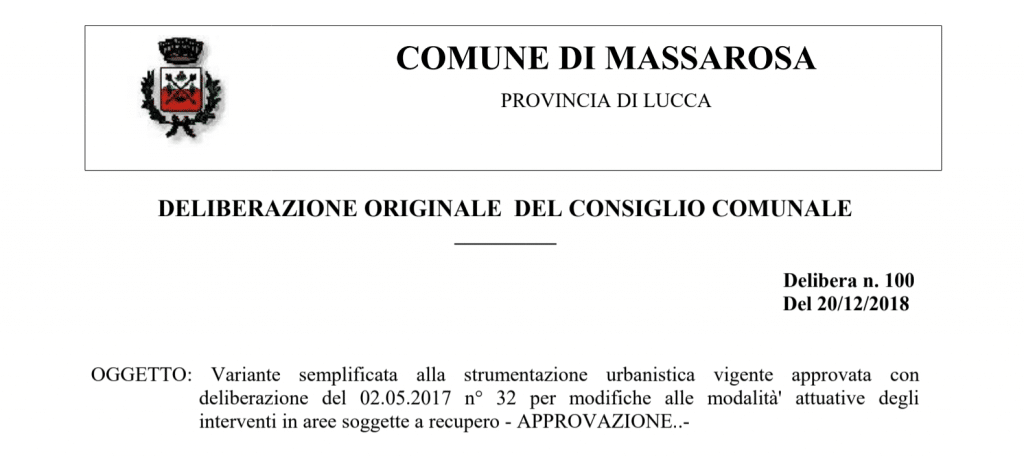 COMUNE DI MASSAROSA

PROVINCIA DI LUCCA

DELIBERAZIONE ORIGINALE DEL CONSIGLIO COMUNALE

Delibera n. 100
Del 20/12/2018

OGGETTO: Variante semplificata alla strumentazione urbanistica vigente approvata con deliberazione del 02.05.2017 n° 32 per modifiche alle modalità' attuative degli interventi in aree soggette a recupero - APPROVAZIONE..-